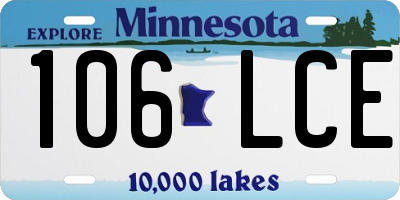 EXPLORE Minnesota

106 LCE

10,000 lakes